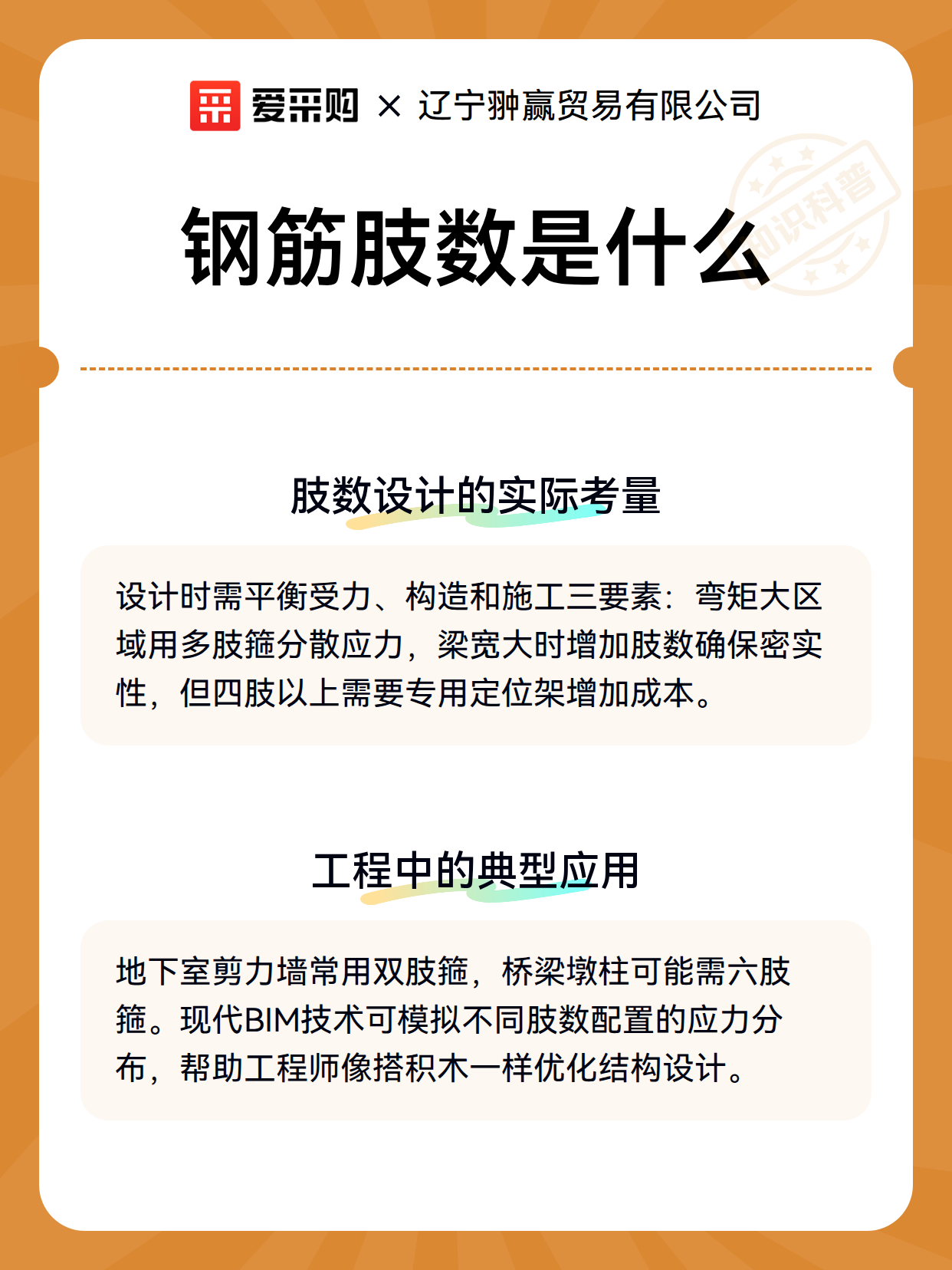 爱采购 × 辽宁翀赢贸易有限公司

知识科普

钢筋肢数是什么

肢数设计的实际考量

设计时需平衡受力、构造和施工三要素：弯矩大区域用多肢箍分散应力，梁宽大时增加肢数确保密实性，但四肢以上需要专用定位架增加成本。

工程中的典型应用

地下室剪力墙常用双肢箍，桥梁墩柱可能需六肢箍。现代BIM技术可模拟不同肢数配置的应力分布，帮助工程师像搭积木一样优化结构设计。